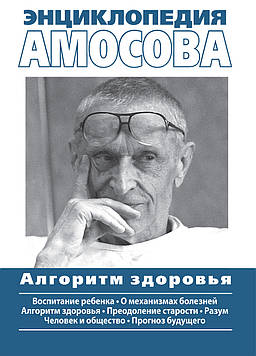 ЭНЦИКЛОПЕДИЯ
АМОСОВА

Алгоритм здоровья

Воспитание ребенка • О механизмах болезней
Алгоритм здоровья • Преодоление старости • Разум
Человек и общество • Прогноз будущего